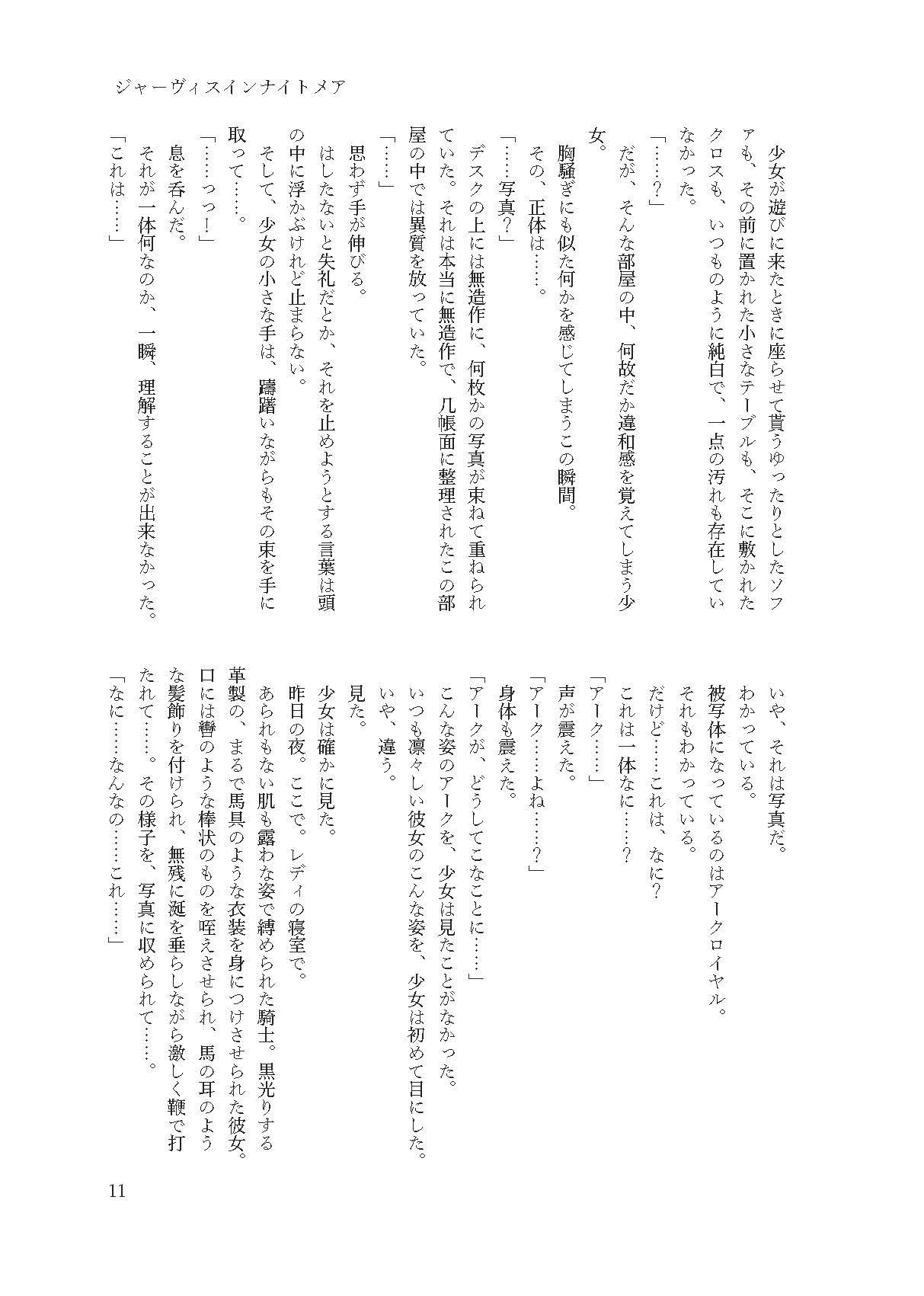 ジャーヴィスインナイトメア

少女が遊びに来たときに座らせて貰うゆったりとしたソファも、その前に置かれた小さなテーブルも、そこに敷かれたクロスも、いつものように純白で、一点の汚れも存在していなかった。

「……？」

だが、そんな部屋の中、何故だか違和感を覚えてしまう少女。

胸騒ぎにも似た何かを感じてしまうこの瞬間。

その、正体は……。

「……写真？」

デスクの上には無造作に、何枚かの写真が束ねて重ねられていた。それは本当に無造作で、几帳面に整理されたこの部屋の中では異質を放っていた。

「……」

思わず手が伸びる。

はしたないと失礼だとか、それを止めようとする言葉は頭の中に浮かぶけれど止まらない。

そして、少女の小さな手は、躊躇いながらもその束を手に取って……。

「……っっ！」

息を呑んだ。

それが一体何なのか、一瞬、理解することが出来なかった。

「これは……」

いや、それは写真だ。

わかっている。

被写体になっているのはアークロイヤル。

それもわかっている。

だけど……これは、なに？

これは一体なに……？

「アーク……」

声が震えた。

「アーク……よね……？」

身体も震えた。

「アークが、どうしてこなことに……」

こんな姿のアークを、少女は見たことがなかった。

いつも凛々しい彼女のこんな姿を、少女は初めて目にした。

いや、違う。

見た。

少女は確かに見た。

昨日の夜。ここで。レディの寝室で。

あられもない肌も露わな姿で縛められた騎士。黒光りする革製の、まるで馬具のような衣装を身につけさせられた彼女。口には轡のような棒状のものを咥えさせられ、馬の耳のような髪飾りを付けられ、無残に涎を垂らしながら激しく鞭で打たれて……。その様子を、写真に収められて……。

「なに……なんなの……これ……」

11